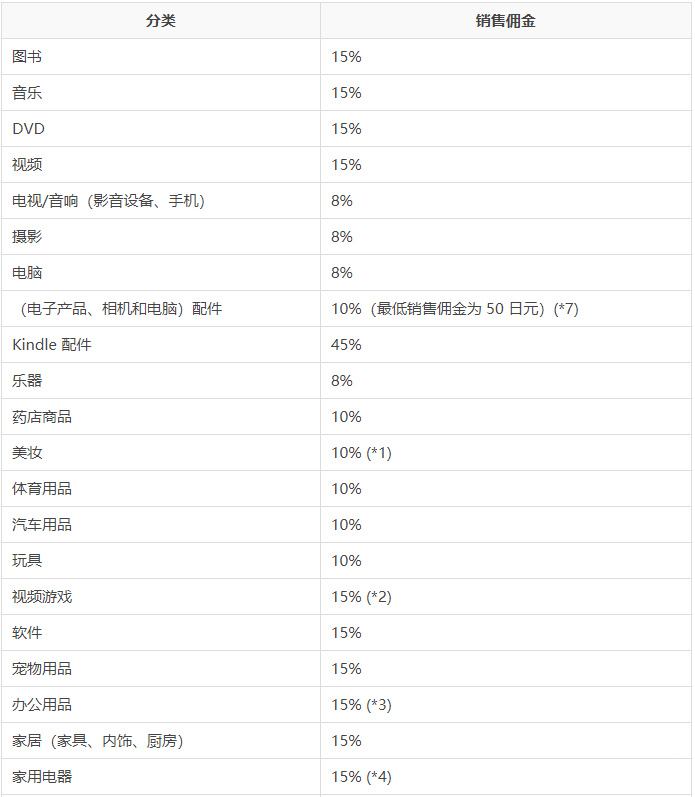 | 分类 | 销售佣金 |
|---|---|
| 图书 | 15% |
| 音乐 | 15% |
| DVD | 15% |
| 视频 | 15% |
| 电视/音响（影音设备、手机） | 8% |
| 摄影 | 8% |
| 电脑 | 8% |
| （电子产品、相机和电脑）配件 | 10%（最低销售佣金为 50 日元）(*7) |
| Kindle 配件 | 45% |
| 乐器 | 8% |
| 药店商品 | 10% |
| 美妆 | 10% (*1) |
| 体育用品 | 10% |
| 汽车用品 | 10% |
| 玩具 | 10% |
| 视频游戏 | 15% (*2) |
| 软件 | 15% |
| 宠物用品 | 15% |
| 办公用品 | 15% (*3) |
| 家居（家具、内饰、厨房） | 15% |
| 家用电器 | 15% (*4) |